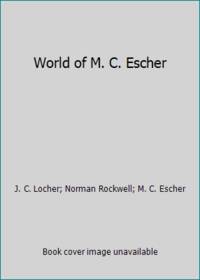 World of M. C. Escher

J. C. Locher; Norman Rockwell; M. C. Escher

Book cover image unavailable